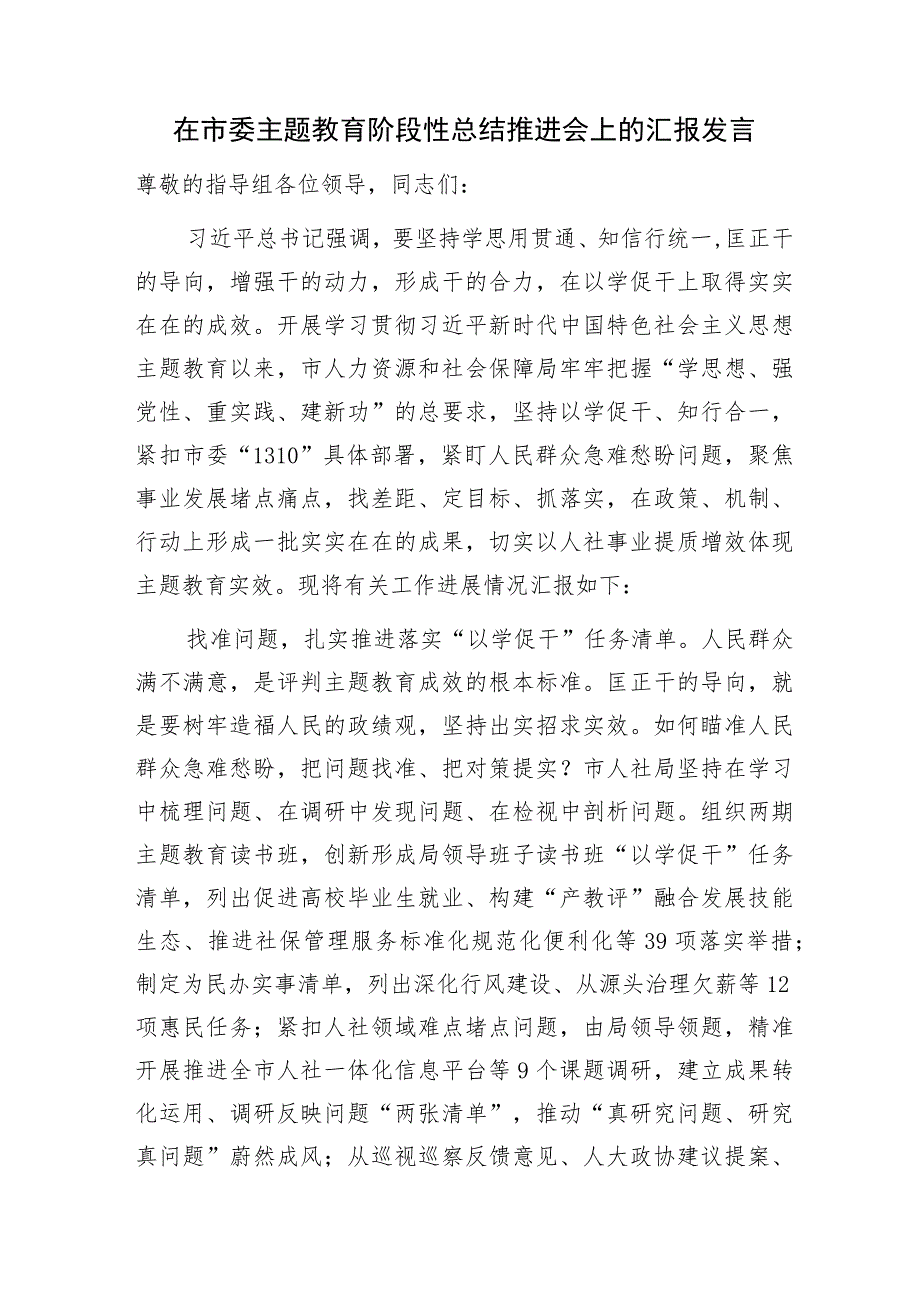 在市委主题教育阶段性总结推进会上的汇报发言

尊敬的指导组各位领导，同志们：

习近平总书记强调，要坚持学思用贯通、知信行统一,匡正干的导向，增强干的动力，形成干的合力，在以学促干上取得实实在在的成效。开展学习贯彻习近平新时代中国特色社会主义思想主题教育以来，市人力资源和社会保障局牢牢把握“学思想、强党性、重实践、建新功”的总要求，坚持以学促干、知行合一，紧扣市委“1310”具体部署，紧盯人民群众急难愁盼问题，聚焦事业发展堵点痛点，找差距、定目标、抓落实，在政策、机制、行动上形成一批实实在在的成果，切实以人社事业提质增效体现主题教育实效。现将有关工作进展情况汇报如下：

找准问题，扎实推进落实“以学促干”任务清单。人民群众满不满意，是评判主题教育成效的根本标准。匡正干的导向，就是要树牢造福人民的政绩观，坚持出实招求实效。如何瞄准人民群众急难愁盼，把问题找准、把对策提实？市人社局坚持在学习中梳理问题、在调研中发现问题、在检视中剖析问题。组织两期主题教育读书班，创新形成局领导班子读书班“以学促干”任务清单，列出促进高校毕业生就业、构建“产教评”融合发展技能生态、推进社保管理服务标准化规范化便利化等39项落实举措；制定为民办实事清单，列出深化行风建设、从源头治理欠薪等12项惠民任务；紧扣人社领域难点堵点问题，由局领导领题，精准开展推进全市人社一体化信息平台等9个课题调研，建立成果转化运用、调研反映问题“两张清单”，推动“真研究问题、研究真问题”蔚然成风；从巡视巡察反馈意见、人大政协建议提案、